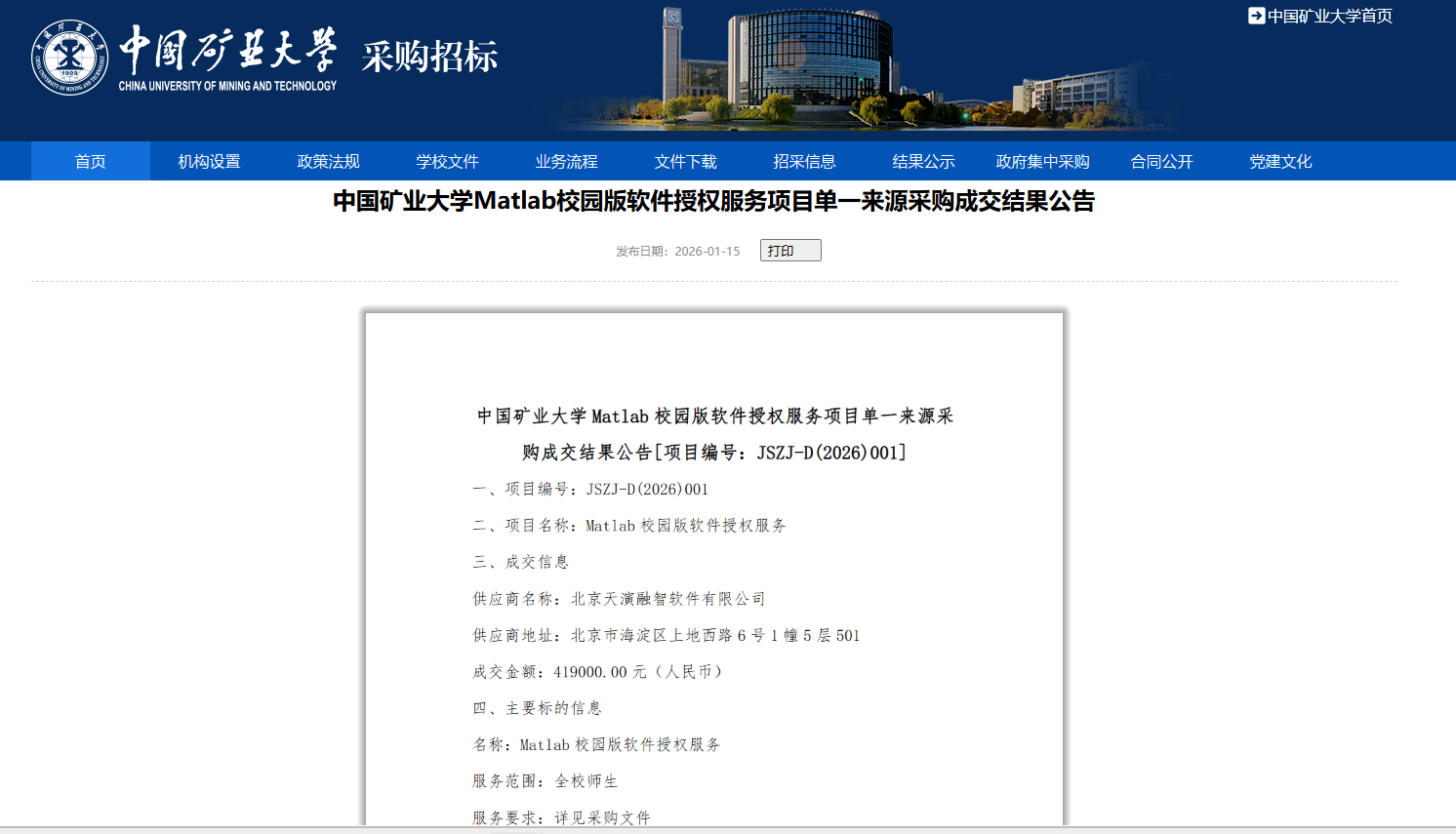 中国矿业大学 CHINA UNIVERSITY OF MINING AND TECHNOLOGY 采购招标

中国矿业大学首页

首页 机构设置 政策法规 学校文件 业务流程 文件下载 招采信息 结果公示 政府集中采购 合同公开 党建文化

中国矿业大学Matlab校园版软件授权服务项目单一来源采购成交结果公告

发布日期：2026-01-15 打印

中国矿业大学 Matlab 校园版软件授权服务项目单一来源采购成交结果公告[项目编号：JSZJ-D(2026)001]

一、项目编号：JSZJ-D(2026)001

二、项目名称：Matlab 校园版软件授权服务

三、成交信息

供应商名称：北京天演融智软件有限公司

供应商地址：北京市海淀区上地西路 6 号 1 幢 5 层 501

成交金额：419000.00 元（人民币）

四、主要标的信息

名称：Matlab 校园版软件授权服务

服务范围：全校师生

服务要求：详见采购文件